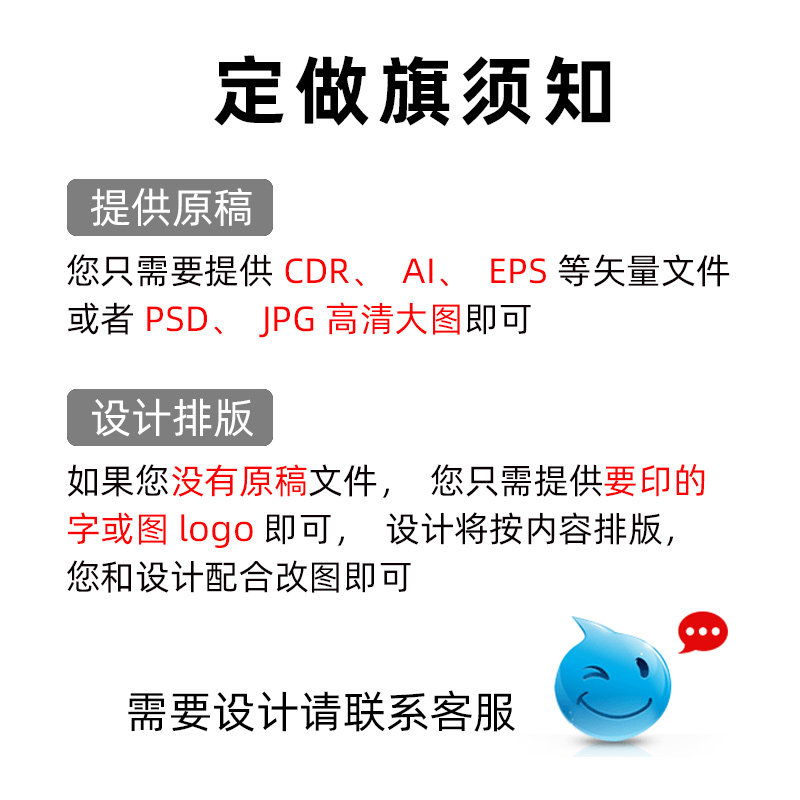 定做旗须知

提供原稿

您只需要提供 CDR、 AI、 EPS 等矢量文件或者 PSD、 JPG 高清大图即可

设计排版

如果您没有原稿文件， 您只需提供要印的字或图 logo 即可， 设计将按内容排版，您和设计配合改图即可

需要设计请联系客服